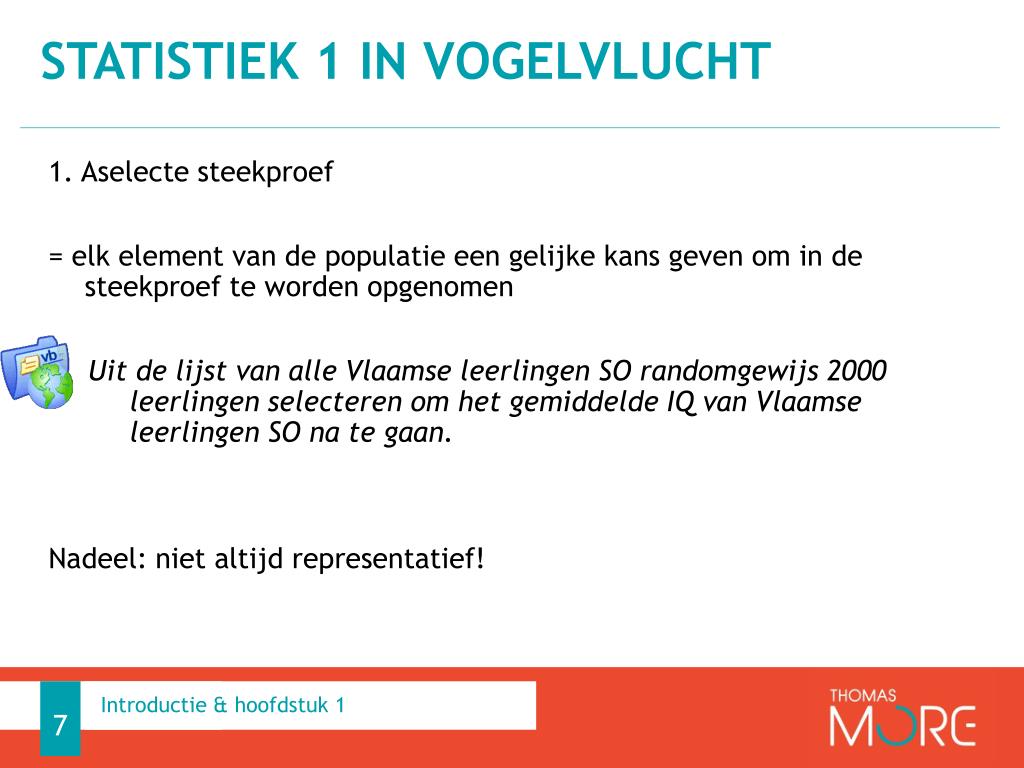 STATISTIEK 1 IN VOGELVLUCHT

1. Aselecte steekproef

= elk element van de populatie een gelijke kans geven om in de steekproef te worden opgenomen

vb

Uit de lijst van alle Vlaamse leerlingen SO randomgewijs 2000 leerlingen selecteren om het gemiddelde IQ van Vlaamse leerlingen SO na te gaan.

Nadeel: niet altijd representatief!

7

Introductie & hoofdstuk 1

THOMAS MORE